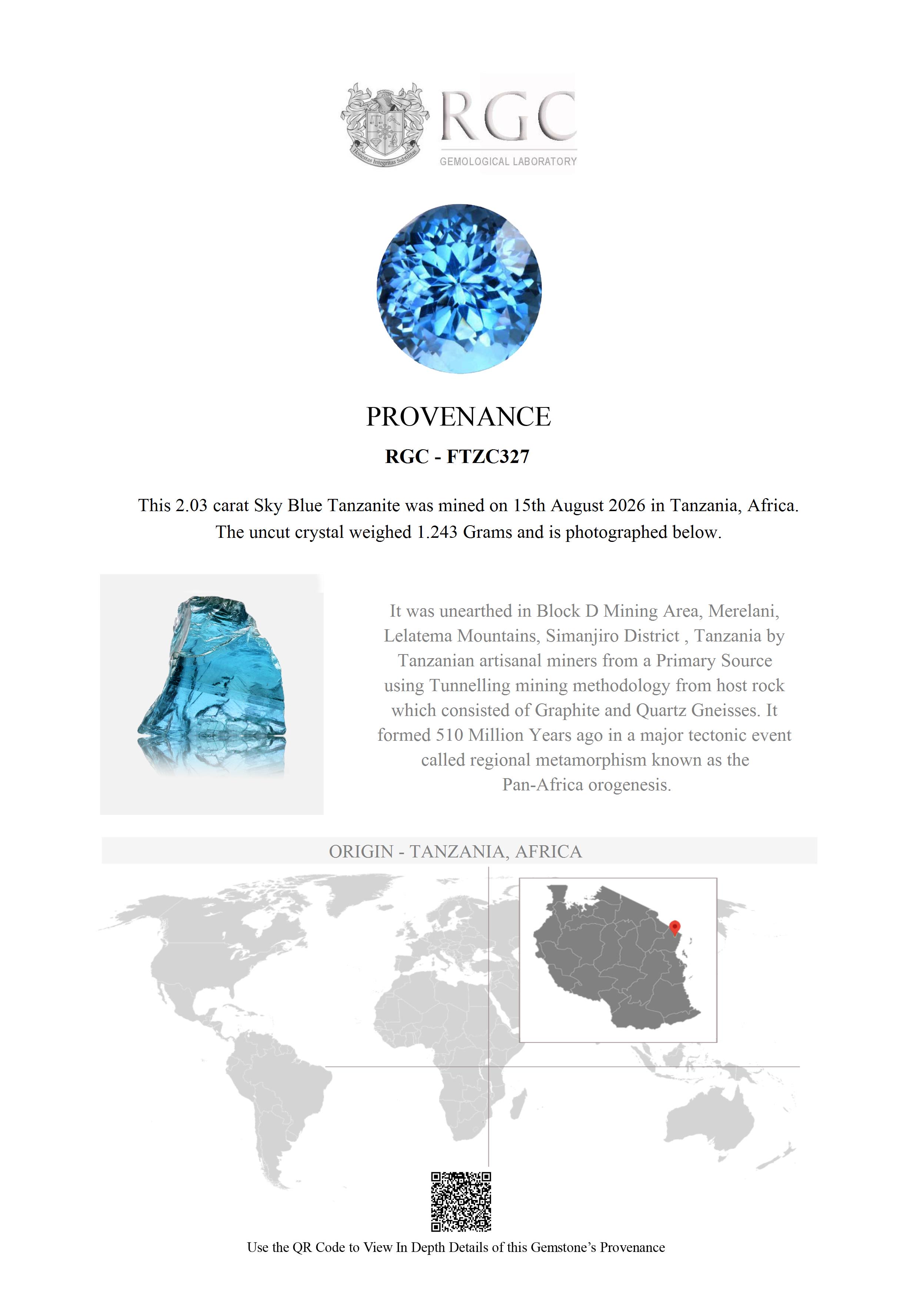 Honestas Integritas Subtilitas

RGC
GEMOLOGICAL LABORATORY

PROVENANCE

RGC - FTZC327

This 2.03 carat Sky Blue Tanzanite was mined on 15th August 2026 in Tanzania, Africa. The uncut crystal weighed 1.243 Grams and is photographed below.

It was unearthed in Block D Mining Area, Merelani, Lelatema Mountains, Simanjiro District , Tanzania by Tanzanian artisanal miners from a Primary Source using Tunnelling mining methodology from host rock which consisted of Graphite and Quartz Gneisses. It formed 510 Million Years ago in a major tectonic event called regional metamorphism known as the Pan-Africa orogenesis.

ORIGIN - TANZANIA, AFRICA

Use the QR Code to View In Depth Details of this Gemstone's Provenance